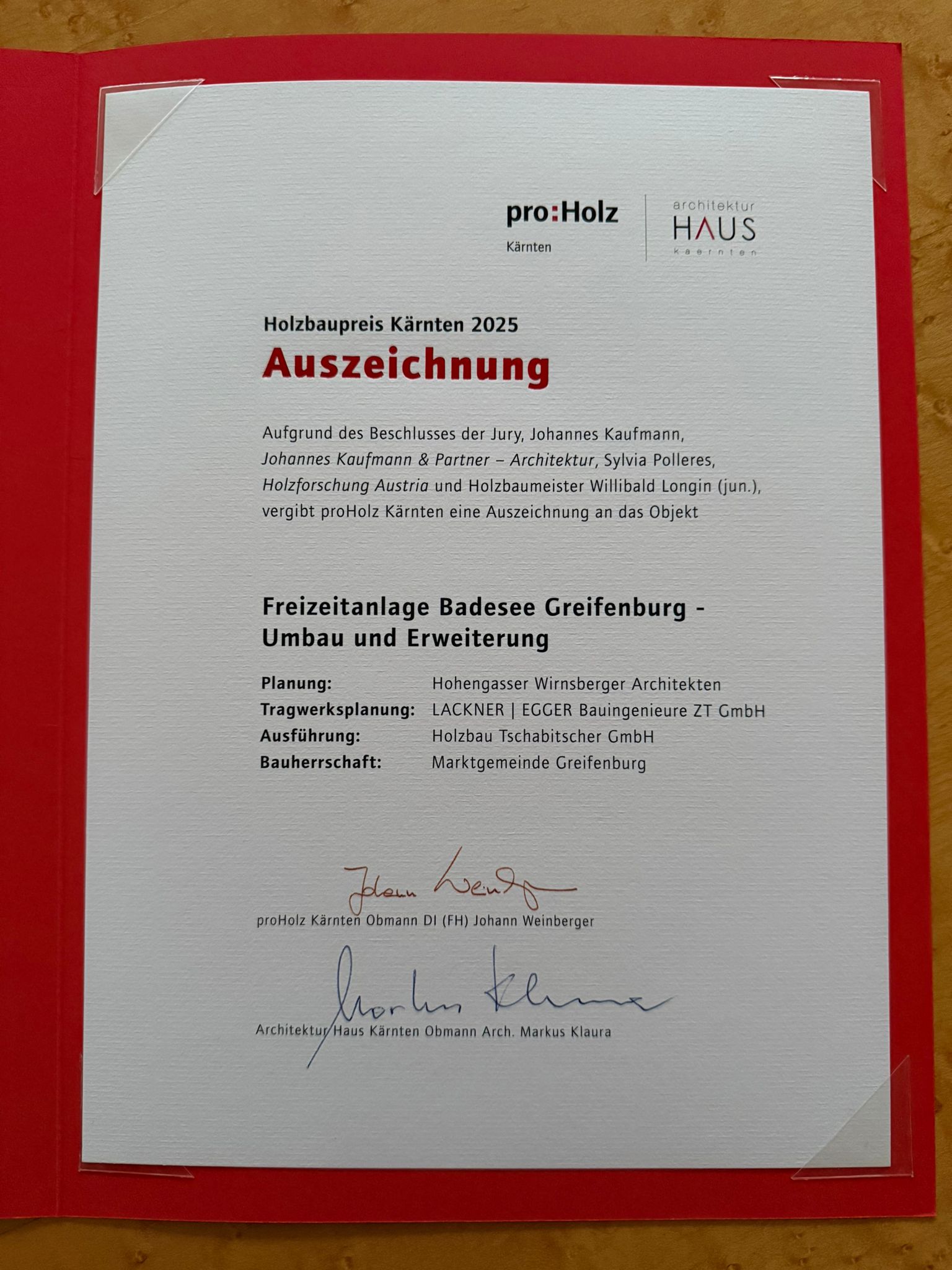 pro:Holz
Kärnten

architektur
HAUS
kaernten

Holzbaupreis Kärnten 2025

Auszeichnung

Aufgrund des Beschlusses der Jury, Johannes Kaufmann, Johannes Kaufmann & Partner – Architektur, Sylvia Polleres, Holzforschung Austria und Holzbaumeister Willibald Longin (jun.), vergibt proHolz Kärnten eine Auszeichnung an das Objekt

Freizeitanlage Badesee Greifenburg - Umbau und Erweiterung

Planung: Hohengasser Wirnsberger Architekten
Tragwerksplanung: LACKNER | EGGER Bauingenieure ZT GmbH
Ausführung: Holzbau Tschabitscher GmbH
Bauherrschaft: Marktgemeinde Greifenburg

Johann Weinberger
proHolz Kärnten Obmann DI (FH) Johann Weinberger

Markus Klaura
Architektur Haus Kärnten Obmann Arch. Markus Klaura